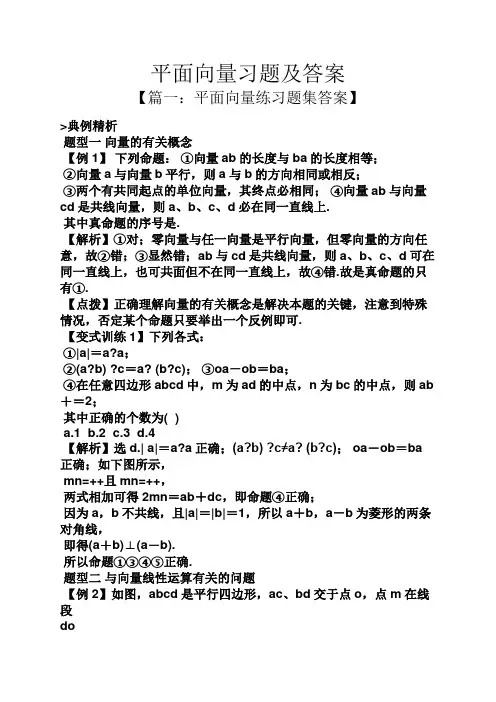 平面向量习题及答案

【篇一：平面向量练习题集答案】

>典例精析

题型一 向量的有关概念

【例 1】 下列命题： ①向量 ab 的长度与 ba 的长度相等；

②向量 a 与向量 b 平行，则 a 与 b 的方向相同或相反；

③两个有共同起点的单位向量，其终点必相同； ④向量 ab 与向量 cd 是共线向量，则 a、b、c、d 必在同一直线上.

其中真命题的序号是.

【解析】①对；零向量与任一向量是平行向量，但零向量的方向任意，故②错；③显然错；ab 与 cd 是共线向量，则 a、b、c、d 可在同一直线上，也可共面但不在同一直线上，故④错.故是真命题的只有①.

【点拨】正确理解向量的有关概念是解决本题的关键，注意到特殊情况，否定某个命题只要举出一个反例即可.

【变式训练 1】下列各式：

①|a|＝a?a；

②(a?b) ?c＝a? (b?c)； ③oa－ob＝ba；

④在任意四边形 abcd 中，m 为 ad 的中点，n 为 bc 的中点，则 ab＋＝2；

其中正确的个数为( )

a.1 b.2 c.3 d.4

【解析】选 d.| a|＝a?a 正确；(a?b) ?c≠a? (b?c)； oa－ob＝ba 正确；如下图所示，

mn=++且 mn=++，

两式相加可得 2mn＝ab＋dc，即命题④正确；

因为 a，b 不共线，且|a|＝|b|＝1，所以 a＋b，a－b 为菱形的两条对角线，

即得(a＋b)⊥(a－b).

所以命题①③④⑤正确.

题型二 与向量线性运算有关的问题

【例 2】如图，abcd 是平行四边形，ac、bd 交于点 o，点 m 在线段

do